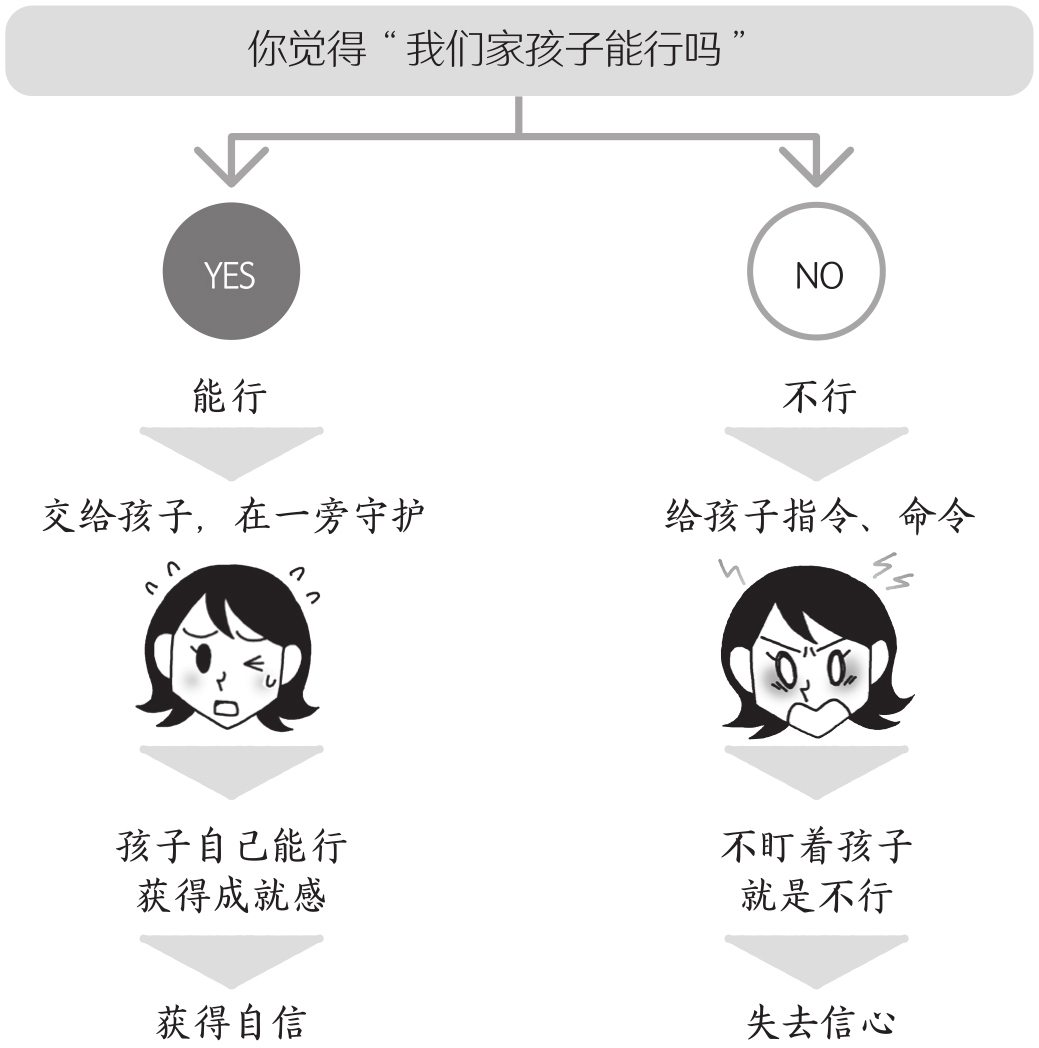 你觉得“我们家孩子能行吗”

YES

能行

交给孩子，在一旁守护

孩子自己能行
获得成就感

获得自信

NO

不行

给孩子指令、命令

不盯着孩子
就是不行

失去信心